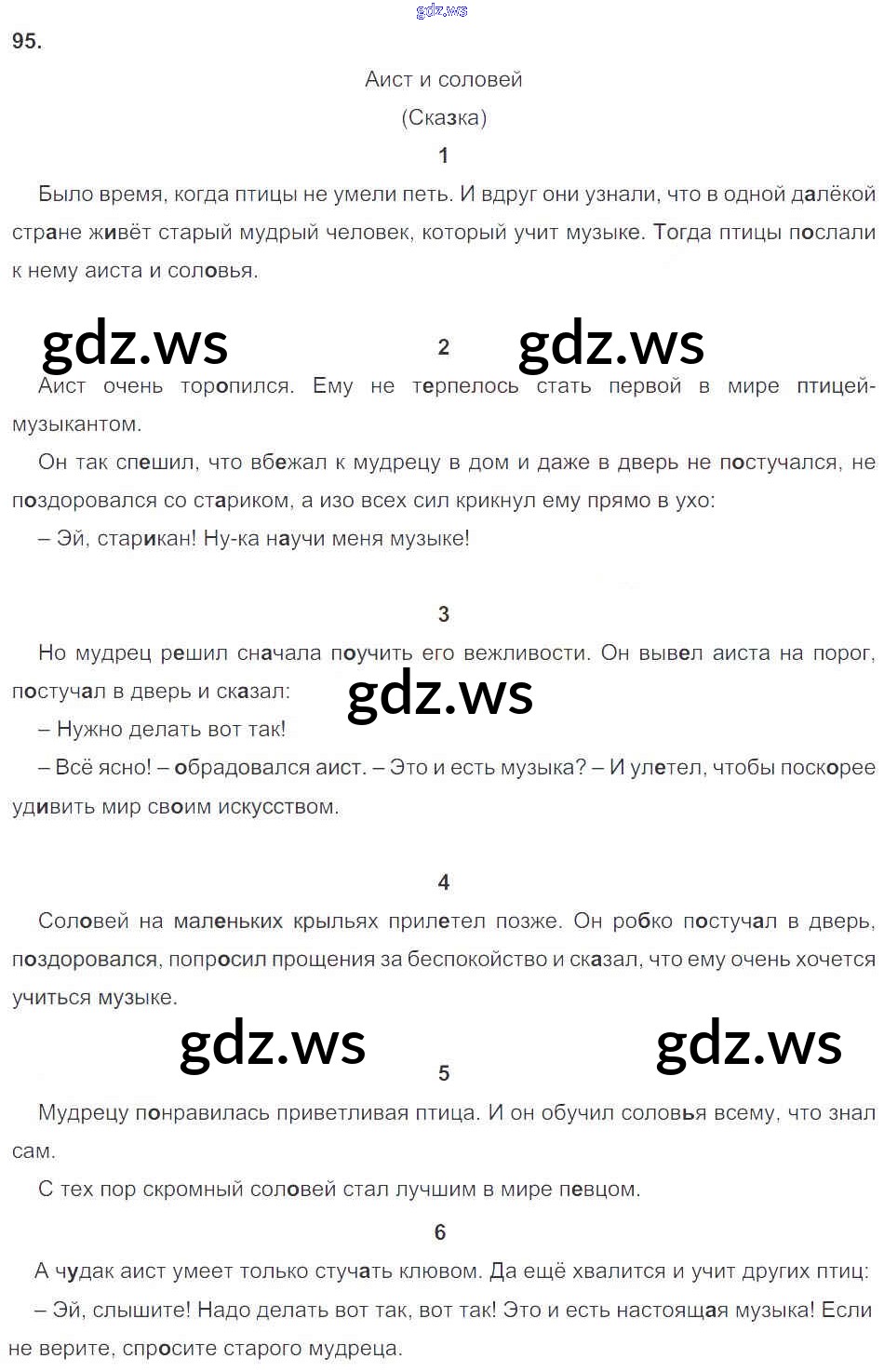 gdz.ws

95.

Аист и соловей

(Сказка)

1

Было время, когда птицы не умели петь. И вдруг они узнали, что в одной далёкой стране живёт старый мудрый человек, который учит музыке. Тогда птицы послали к нему аиста и соловья.

gdz.ws 2 gdz.ws

Аист очень торопился. Ему не терпелось стать первой в мире птицей-музыкантом.

Он так спешил, что вбежал к мудрецу в дом и даже в дверь не постучался, не поздоровался со стариком, а изо всех сил крикнул ему прямо в ухо:

– Эй, старикан! Ну-ка научи меня музыке!

3

Но мудрец решил сначала поучить его вежливости. Он вывел аиста на порог, постучал в дверь и сказал: gdz.ws

– Нужно делать вот так!

– Всё ясно! – обрадовался аист. – Это и есть музыка? – И улетел, чтобы поскорее удивить мир своим искусством.

4

Соловей на маленьких крыльях прилетел позже. Он робко постучал в дверь, поздоровался, попросил прощения за беспокойство и сказал, что ему очень хочется учиться музыке.

gdz.ws 5 gdz.ws

Мудрецу понравилась приветливая птица. И он обучил соловья всему, что знал сам.

С тех пор скромный соловей стал лучшим в мире певцом.

6

А чудак аист умеет только стучать клювом. Да ещё хвалится и учит других птиц:

– Эй, слышите! Надо делать вот так, вот так! Это и есть настоящая музыка! Если не верите, спросите старого мудреца.